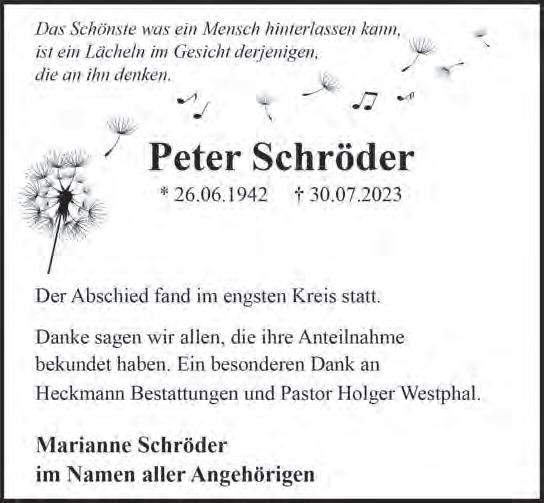 Das Schönste was ein Mensch hinterlassen kann, ist ein Lächeln im Gesicht derjenigen, die an ihn denken.

Peter Schröder

* 26.06.1942 † 30.07.2023

Der Abschied fand im engsten Kreis statt.

Danke sagen wir allen, die ihre Anteilnahme bekundet haben. Ein besonderen Dank an Heckmann Bestattungen und Pastor Holger Westphal.

Marianne Schröder
im Namen aller Angehörigen